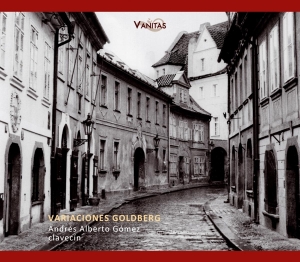 VANITAS

VARIACIONES GOLDBERG
Andrés Alberto Gómez
clavecín